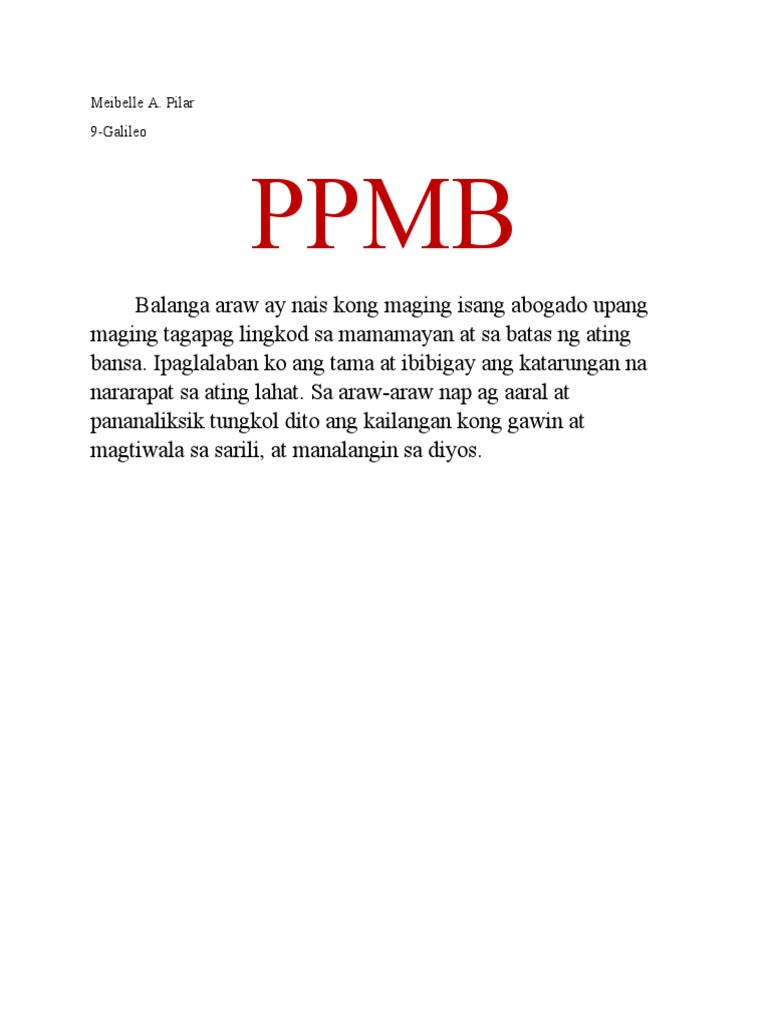 Meibelle A. Pilar

9-Galileo

PPMB

Balanga araw ay nais kong maging isang abogado upang maging tagapag lingkod sa mamamayan at sa batas ng ating bansa. Ipaglalaban ko ang tama at ibibigay ang katarungan na nararapat sa ating lahat. Sa araw-araw nap ag aaral at pananaliksik tungkol dito ang kailangan kong gawin at magtiwala sa sarili, at manalangin sa diyos.